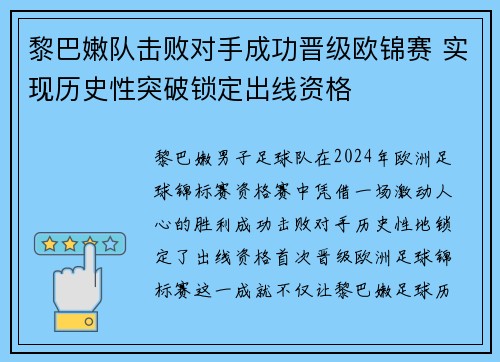 黎巴嫩队击败对手成功晋级欧锦赛 实现历史性突破锁定出线资格

黎巴嫩男子足球队在2024年欧洲足球锦标赛资格赛中凭借一场激动人心的胜利成功击败对手历史性地锁定了出线资格首次晋级欧洲足球锦标赛这一成就不仅让黎巴嫩足球历